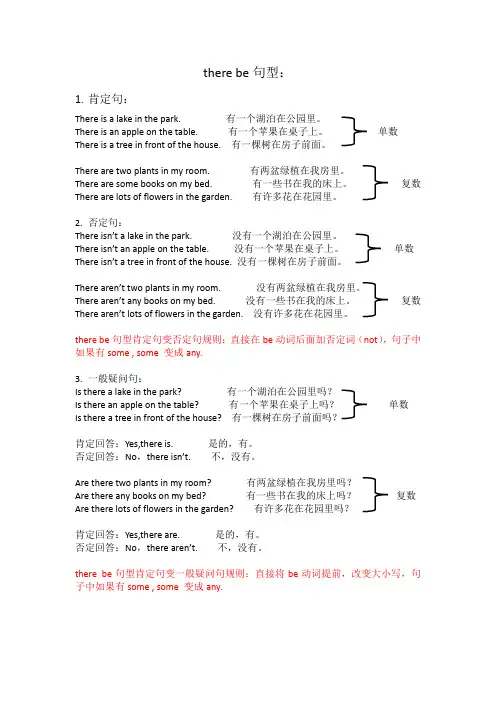 there be 句型：

1. 肯定句：

There is a lake in the park. 有一个湖泊在公园里。
There is an apple on the table. 有一个苹果在桌子上。
There is a tree in front of the house. 有一棵树在房子前面。
单数

There are two plants in my room. 有两盆绿植在我房里。
There are some books on my bed. 有一些书在我的床上。
There are lots of flowers in the garden. 有许多花在花园里。
复数

2. 否定句：
There isn't a lake in the park. 没有一个湖泊在公园里。
There isn't an apple on the table. 没有一个苹果在桌子上。
There isn't a tree in front of the house. 没有一棵树在房子前面。
单数

There aren't two plants in my room. 没有两盆绿植在我房里。
There aren't any books on my bed. 没有一些书在我的床上。
There aren't lots of flowers in the garden. 没有许多花在花园里。
复数

there be 句型肯定句变否定句规则：直接在 be 动词后面加否定词（not），句子中如果有 some , some 变成 any.

3. 一般疑问句：
Is there a lake in the park? 有一个湖泊在公园里吗？
Is there an apple on the table? 有一个苹果在桌子上吗？
Is there a tree in front of the house? 有一棵树在房子前面吗？
单数

肯定回答：Yes,there is. 是的，有。
否定回答：No，there isn't. 不，没有。

Are there two plants in my room? 有两盆绿植在我房里吗？
Are there any books on my bed? 有一些书在我的床上吗？
Are there lots of flowers in the garden? 有许多花在花园里吗？
复数

肯定回答：Yes,there are. 是的，有。
否定回答：No，there aren't. 不，没有。

there be 句型肯定句变一般疑问句规则：直接将 be 动词提前，改变大小写，句子中如果有 some , some 变成 any.